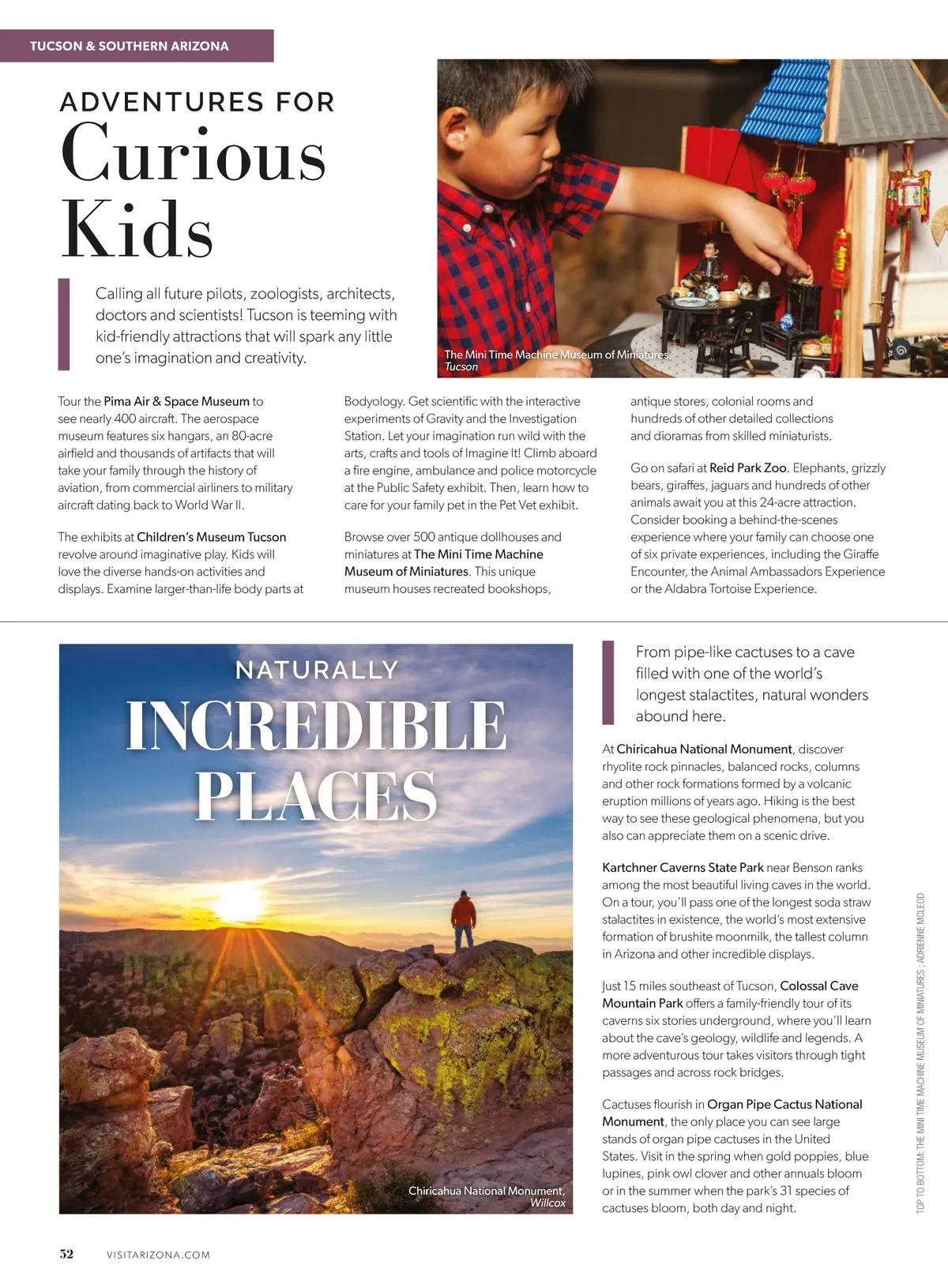 TUCSON & SOUTHERN ARIZONA

ADVENTURES FOR
Curious Kids

Calling all future pilots, zoologists, architects, doctors and scientists! Tucson is teeming with kid-friendly attractions that will spark any little one's imagination and creativity.

The Mini Time Machine Museum of Miniatures, Tucson

Tour the Pima Air & Space Museum to see nearly 400 aircraft. The aerospace museum features six hangars, an 80-acre airfield and thousands of artifacts that will take your family through the history of aviation, from commercial airliners to military aircraft dating back to World War II.

The exhibits at Children's Museum Tucson revolve around imaginative play. Kids will love the diverse hands-on activities and displays. Examine larger-than-life body parts at Bodyology. Get scientific with the interactive experiments of Gravity and the Investigation Station. Let your imagination run wild with the arts, crafts and tools of Imagine It! Climb aboard a fire engine, ambulance and police motorcycle at the Public Safety exhibit. Then, learn how to care for your family pet in the Pet Vet exhibit.

Browse over 500 antique dollhouses and miniatures at The Mini Time Machine Museum of Miniatures. This unique museum houses recreated bookshops, antique stores, colonial rooms and hundreds of other detailed collections and dioramas from skilled miniaturists.

Go on safari at Reid Park Zoo. Elephants, grizzly bears, giraffes, jaguars and hundreds of other animals await you at this 24-acre attraction. Consider booking a behind-the-scenes experience where your family can choose one of six private experiences, including the Giraffe Encounter, the Animal Ambassadors Experience or the Aldabra Tortoise Experience.

NATURALLY
INCREDIBLE PLACES

Chiricahua National Monument, Willcox

From pipe-like cactuses to a cave filled with one of the world's longest stalactites, natural wonders abound here.

At Chiricahua National Monument, discover rhyolite rock pinnacles, balanced rocks, columns and other rock formations formed by a volcanic eruption millions of years ago. Hiking is the best way to see these geological phenomena, but you also can appreciate them on a scenic drive.

Kartchner Caverns State Park near Benson ranks among the most beautiful living caves in the world. On a tour, you'll pass one of the longest soda straw stalactites in existence, the world's most extensive formation of brushite moonmilk, the tallest column in Arizona and other incredible displays.

Just 15 miles southeast of Tucson, Colossal Cave Mountain Park offers a family-friendly tour of its caverns six stories underground, where you'll learn about the cave's geology, wildlife and legends. A more adventurous tour takes visitors through tight passages and across rock bridges.

Cactuses flourish in Organ Pipe Cactus National Monument, the only place you can see large stands of organ pipe cactuses in the United States. Visit in the spring when gold poppies, blue lupines, pink owl clover and other annuals bloom or in the summer when the park's 31 species of cactuses bloom, both day and night.

TOP TO BOTTOM: THE MINI TIME MACHINE MUSEUM OF MINIATURES ; ADRIENNE MCLEOD

52 VISITARIZONA.COM